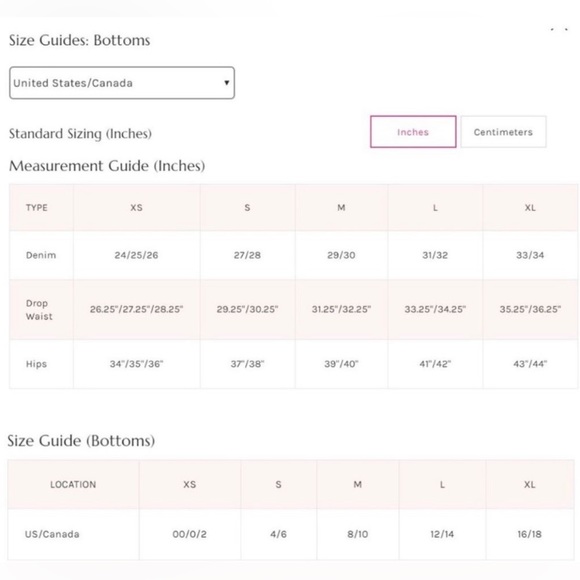 Size Guides: Bottoms

United States/Canada

Standard Sizing (Inches)

Inches

Centimeters

Measurement Guide (Inches)

| TYPE | XS | S | M | L | XL |
|---|---|---|---|---|---|
| Denim | 24/25/26 | 27/28 | 29/30 | 31/32 | 33/34 |
| Drop Waist | 26.25"/27.25"/28.25" | 29.25"/30.25" | 31.25"/32.25" | 33.25"/34.25" | 35.25"/36.25" |
| Hips | 34"/35"/36" | 37"/38" | 39"/40" | 41"/42" | 43"/44" |

Size Guide (Bottoms)

| LOCATION | XS | S | M | L | XL |
|---|---|---|---|---|---|
| US/Canada | 00/0/2 | 4/6 | 8/10 | 12/14 | 16/18 |